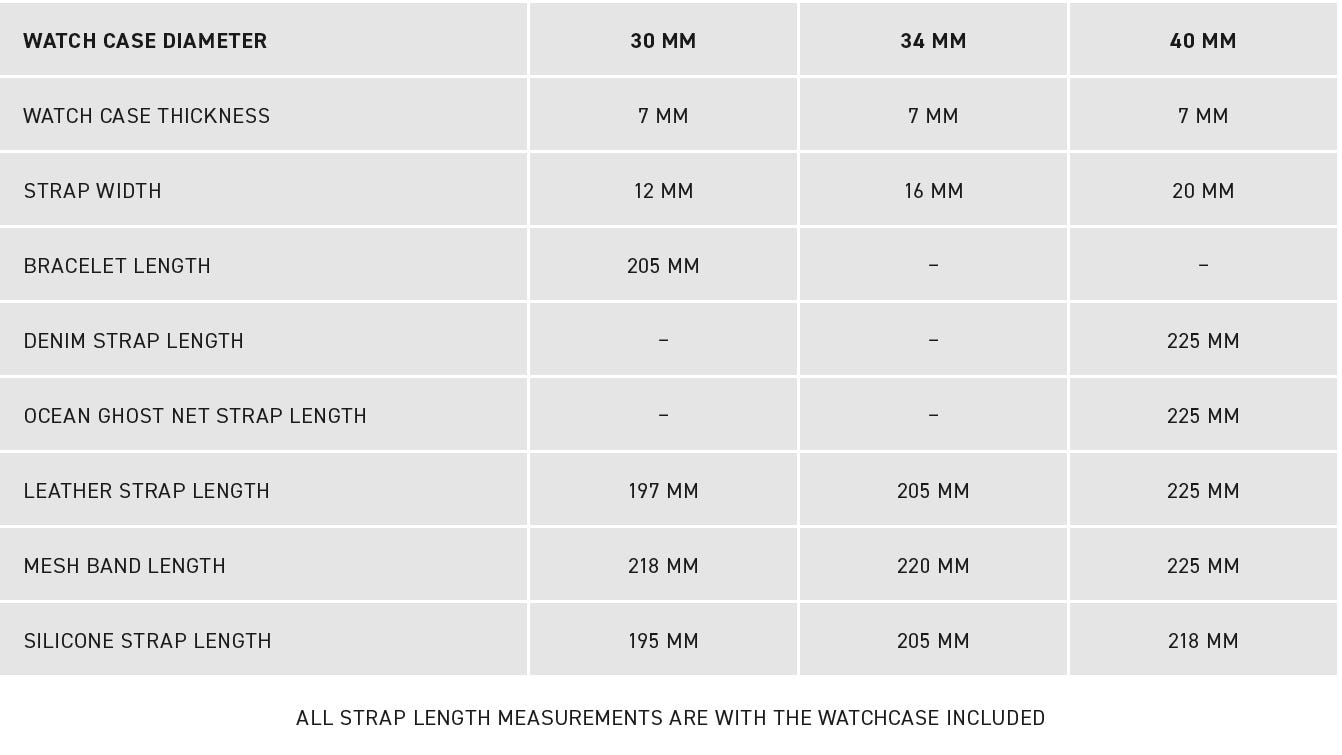 | WATCH CASE DIAMETER | 30 MM | 34 MM | 40 MM |
|---|---|---|---|
| WATCH CASE THICKNESS | 7 MM | 7 MM | 7 MM |
| STRAP WIDTH | 12 MM | 16 MM | 20 MM |
| BRACELET LENGTH | 205 MM | – | – |
| DENIM STRAP LENGTH | – | – | 225 MM |
| OCEAN GHOST NET STRAP LENGTH | – | – | 225 MM |
| LEATHER STRAP LENGTH | 197 MM | 205 MM | 225 MM |
| MESH BAND LENGTH | 218 MM | 220 MM | 225 MM |
| SILICONE STRAP LENGTH | 195 MM | 205 MM | 218 MM |

ALL STRAP LENGTH MEASUREMENTS ARE WITH THE WATCHCASE INCLUDED